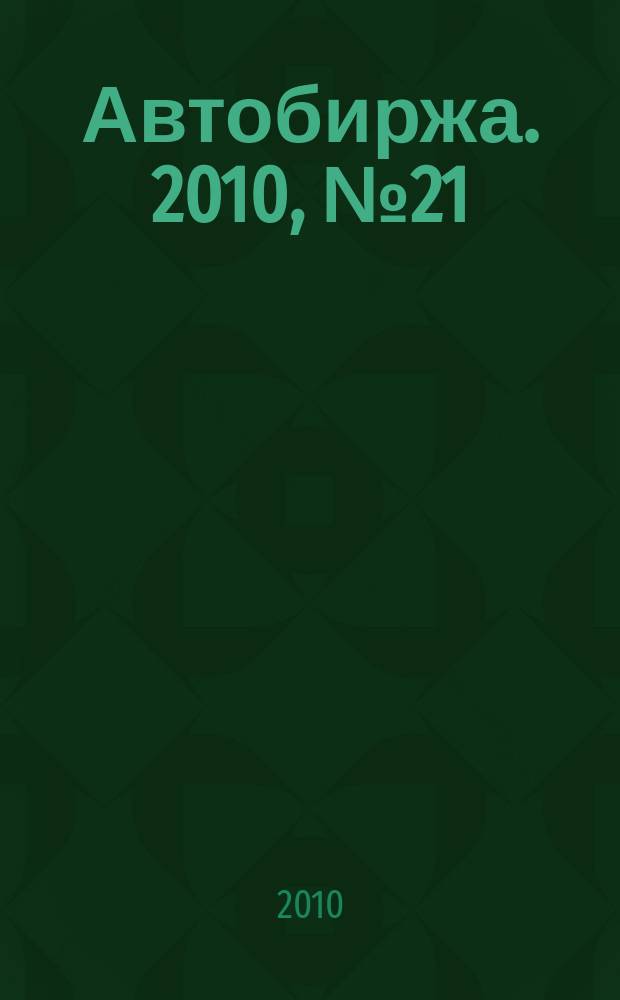 Автобиржа. 2010, №21

2010